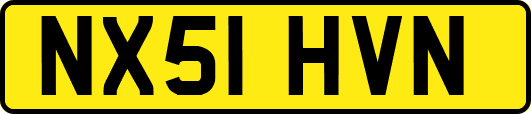 NX51 HVN